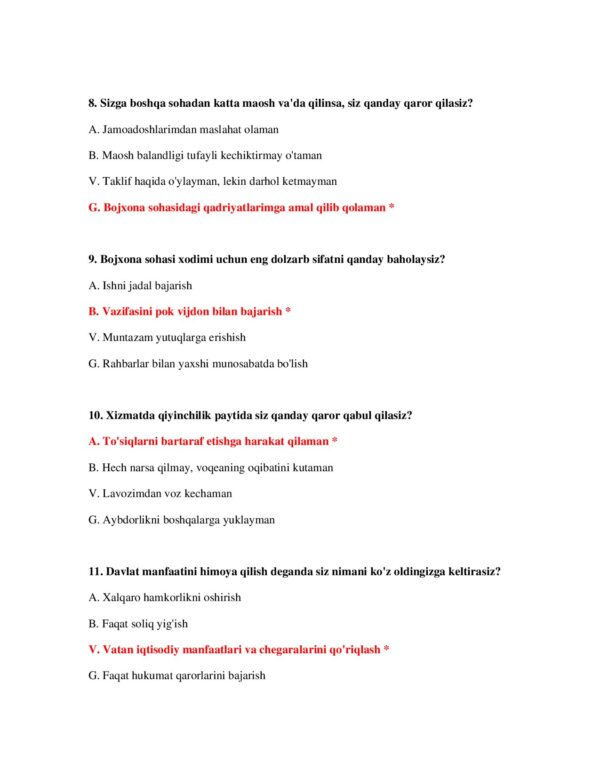 8. Sizga boshqa sohadan katta maosh va'da qilinsa, siz qanday qaror qilasiz?

A. Jamoadoshlarimdan maslahat olaman

B. Maosh balandligi tufayli kechiktirmay o'taman

V. Taklif haqida o'ylayman, lekin darhol ketmayman

G. Bojxona sohasidagi qadriyatlarimga amal qilib qolaman *

9. Bojxona sohasi xodimi uchun eng dolzarb sifatni qanday baholaysiz?

A. Ishni jadal bajarish

B. Vazifasini pok vijdon bilan bajarish *

V. Muntazam yutuqlarga erishish

G. Rahbarlar bilan yaxshi munosabatda bo'lish

10. Xizmatda qiyinchilik paytida siz qanday qaror qabul qilasiz?

A. To'siqlarni bartaraf etishga harakat qilaman *

B. Hech narsa qilmay, voqeaning oqibatini kutaman

V. Lavozimdan voz kechaman

G. Aybdorlikni boshqalarga yuklayman

11. Davlat manfaatini himoya qilish deganda siz nimani ko'z oldingizga keltirasiz?

A. Xalqaro hamkorlikni oshirish

B. Faqat soliq yig'ish

V. Vatan iqtisodiy manfaatlari va chegaralarini qo'riqlash *

G. Faqat hukumat qarorlarini bajarish